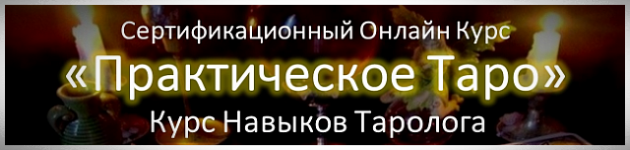 Сертификационный Онлайн Курс
«Практическое Таро»
Курс Навыков Таролога